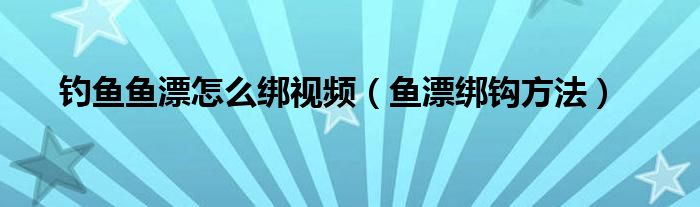 钓鱼鱼漂怎么绑视频（鱼漂绑钩方法）